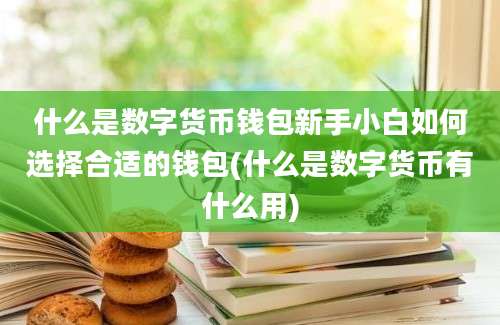 什么是数字货币钱包新手小白如何选择合适的钱包(什么是数字货币有什么用)